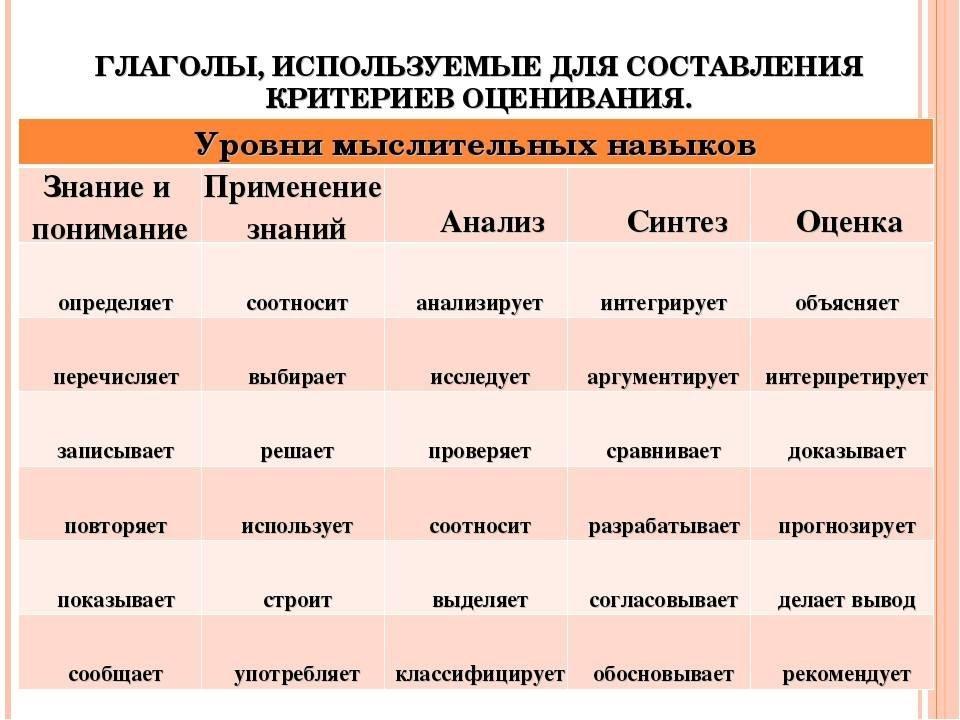 ГЛАГОЛЫ, ИСПОЛЬЗУЕМЫЕ ДЛЯ СОСТАВЛЕНИЯ КРИТЕРИЕВ ОЦЕНИВАНИЯ.

Уровни мыслительных навыков

| Знание и понимание | Применение знаний | Анализ | Синтез | Оценка |
|---|---|---|---|---|
| определяет | соотносит | анализирует | интегрирует | объясняет |
| перечисляет | выбирает | исследует | аргументирует | интерпретирует |
| записывает | решает | проверяет | сравнивает | доказывает |
| повторяет | использует | соотносит | разрабатывает | прогнозирует |
| показывает | строит | выделяет | согласовывает | делает вывод |
| сообщает | употребляет | классифицирует | обосновывает | рекомендует |